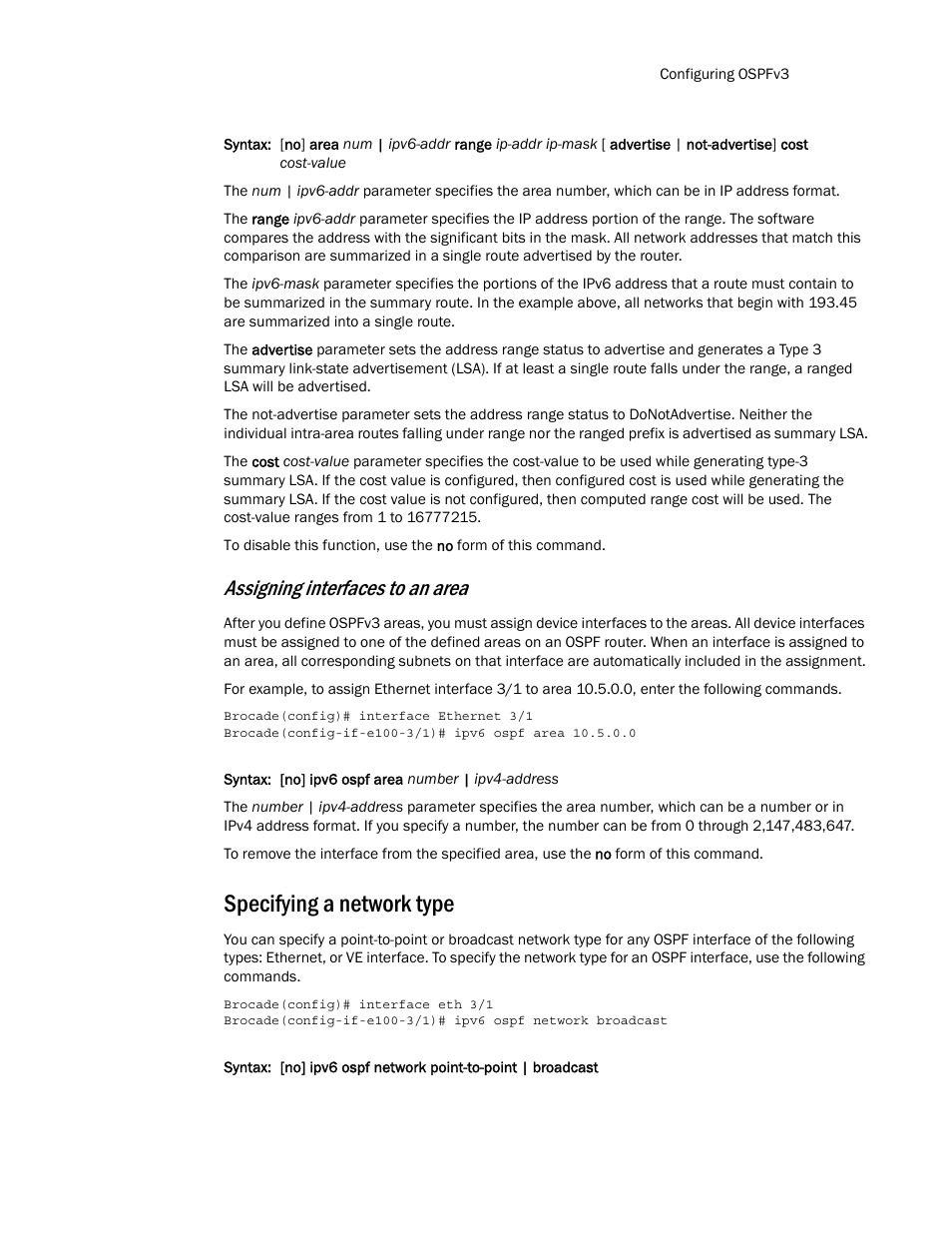 Configuring OSPFv3

Syntax: [no] area num | ipv6-addr range ip-addr ip-mask [ advertise | not-advertise] cost cost-value

The num | ipv6-addr parameter specifies the area number, which can be in IP address format.

The range ipv6-addr parameter specifies the IP address portion of the range. The software compares the address with the significant bits in the mask. All network addresses that match this comparison are summarized in a single route advertised by the router.

The ipv6-mask parameter specifies the portions of the IPv6 address that a route must contain to be summarized in the summary route. In the example above, all networks that begin with 193.45 are summarized into a single route.

The advertise parameter sets the address range status to advertise and generates a Type 3 summary link-state advertisement (LSA). If at least a single route falls under the range, a ranged LSA will be advertised.

The not-advertise parameter sets the address range status to DoNotAdvertise. Neither the individual intra-area routes falling under range nor the ranged prefix is advertised as summary LSA.

The cost cost-value parameter specifies the cost-value to be used while generating type-3 summary LSA. If the cost value is configured, then configured cost is used while generating the summary LSA. If the cost value is not configured, then computed range cost will be used. The cost-value ranges from 1 to 16777215.

To disable this function, use the no form of this command.

Assigning interfaces to an area

After you define OSPFv3 areas, you must assign device interfaces to the areas. All device interfaces must be assigned to one of the defined areas on an OSPF router. When an interface is assigned to an area, all corresponding subnets on that interface are automatically included in the assignment.

For example, to assign Ethernet interface 3/1 to area 10.5.0.0, enter the following commands.

Brocade(config)# interface Ethernet 3/1
Brocade(config-if-e100-3/1)# ipv6 ospf area 10.5.0.0

Syntax: [no] ipv6 ospf area number | ipv4-address

The number | ipv4-address parameter specifies the area number, which can be a number or in IPv4 address format. If you specify a number, the number can be from 0 through 2,147,483,647.

To remove the interface from the specified area, use the no form of this command.

Specifying a network type

You can specify a point-to-point or broadcast network type for any OSPF interface of the following types: Ethernet, or VE interface. To specify the network type for an OSPF interface, use the following commands.

Brocade(config)# interface eth 3/1
Brocade(config-if-e100-3/1)# ipv6 ospf network broadcast

Syntax: [no] ipv6 ospf network point-to-point | broadcast